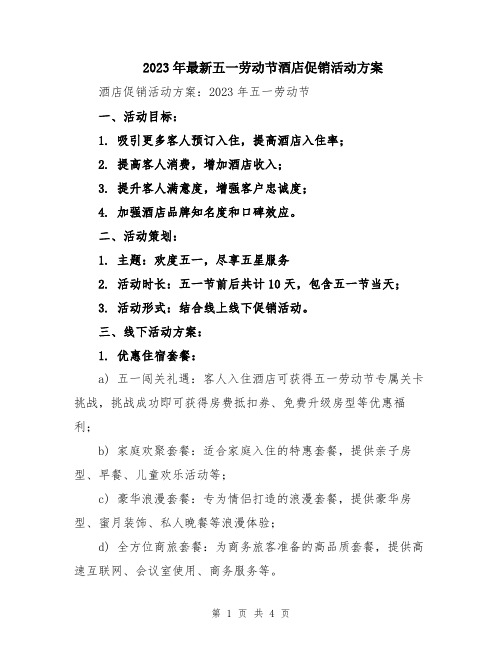 2023年最新五一劳动节酒店促销活动方案

酒店促销活动方案：2023年五一劳动节

一、活动目标：

1. 吸引更多客人预订入住，提高酒店入住率；

2. 提高客人消费，增加酒店收入；

3. 提升客人满意度，增强客户忠诚度；

4. 加强酒店品牌知名度和口碑效应。

二、活动策划：

1. 主题：欢度五一，尽享五星服务

2. 活动时长：五一节前后共计10天，包含五一节当天；

3. 活动形式：结合线上线下促销活动。

三、线下活动方案：

1. 优惠住宿套餐：

a) 五一闯关礼遇：客人入住酒店可获得五一劳动节专属关卡挑战，挑战成功即可获得房费抵扣券、免费升级房型等优惠福利；

b) 家庭欢聚套餐：适合家庭入住的特惠套餐，提供亲子房型、早餐、儿童欢乐活动等；

c) 豪华浪漫套餐：专为情侣打造的浪漫套餐，提供豪华房型、蜜月装饰、私人晚餐等浪漫体验；

d) 全方位商旅套餐：为商务旅客准备的高品质套餐，提供高速互联网、会议室使用、商务服务等。

第 1 页 共 4 页